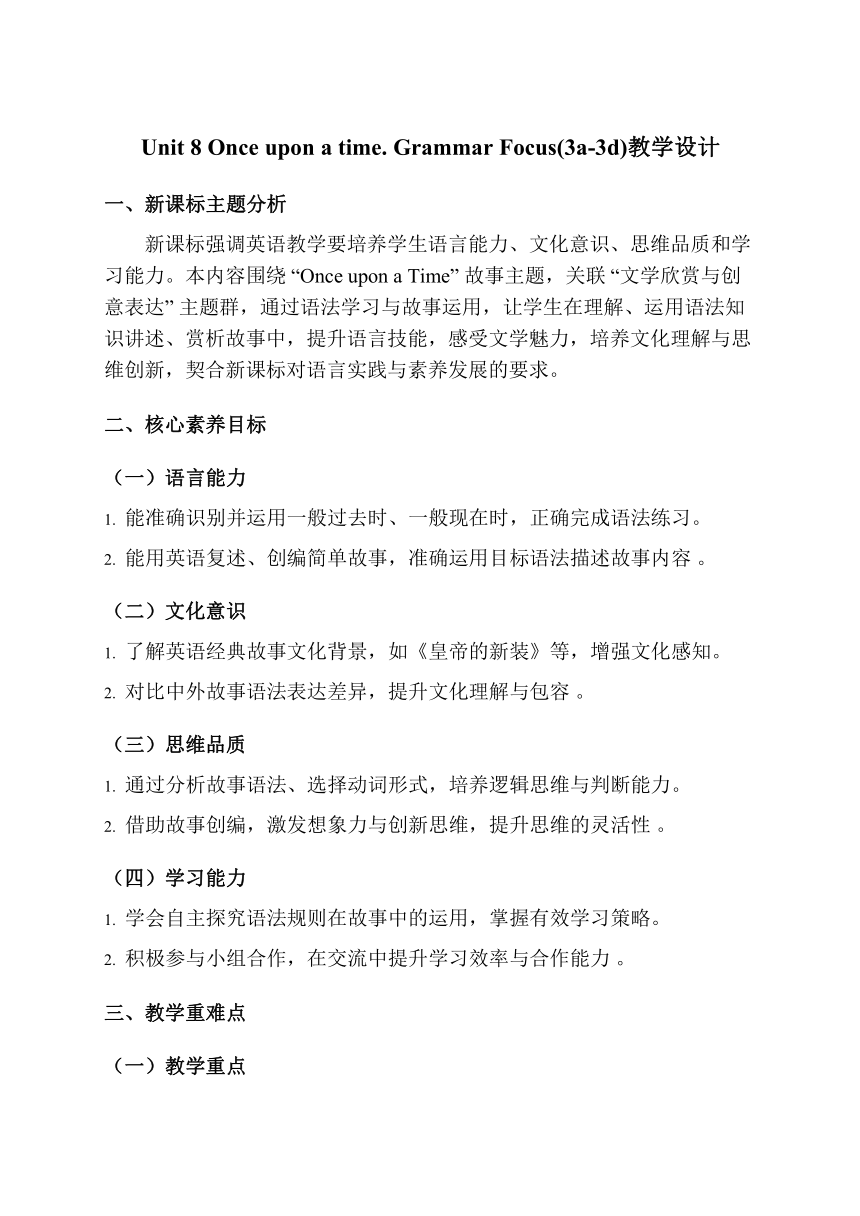 Unit 8 Once upon a time. Grammar Focus(3a-3d)教学设计

一、新课标主题分析

新课标强调英语教学要培养学生语言能力、文化意识、思维品质和学习能力。本内容围绕 “Once upon a Time” 故事主题，关联 “文学欣赏与创意表达” 主题群，通过语法学习与故事运用，让学生在理解、运用语法知识讲述、赏析故事中，提升语言技能，感受文学魅力，培养文化理解与思维创新，契合新课标对语言实践与素养发展的要求。

二、核心素养目标

（一）语言能力

1. 能准确识别并运用一般过去时、一般现在时，正确完成语法练习。

2. 能用英语复述、创编简单故事，准确运用目标语法描述故事内容 。

（二）文化意识

1. 了解英语经典故事文化背景，如《皇帝的新装》等，增强文化感知。

2. 对比中外故事语法表达差异，提升文化理解与包容 。

（三）思维品质

1. 通过分析故事语法、选择动词形式，培养逻辑思维与判断能力。

2. 借助故事创编，激发想象力与创新思维，提升思维的灵活性 。

（四）学习能力

1. 学会自主探究语法规则在故事中的运用，掌握有效学习策略。

2. 积极参与小组合作，在交流中提升学习效率与合作能力 。

三、教学重难点

（一）教学重点